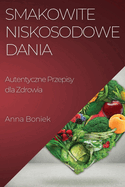 SMAKOWITE NISKOSODOWE DANIA

Autentyczne Przepisy dla Zdrowia

Anna Boniek